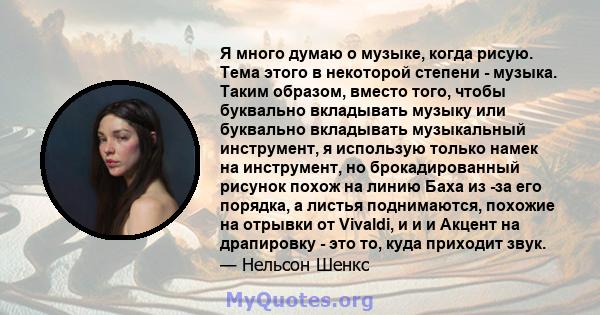 Я много думаю о музыке, когда рисую. Тема этого в некоторой степени - музыка. Таким образом, вместо того, чтобы буквально вкладывать музыку или буквально вкладывать музыкальный инструмент, я использую только намек на инструмент, но брокадированный рисунок похож на линию Баха из -за его порядка, а листья поднимаются, похожие на отрывки от Vivaldi, и и и Акцент на драпировку - это то, куда приходит звук.
— Нельсон Шенкс

MyQuotes.org